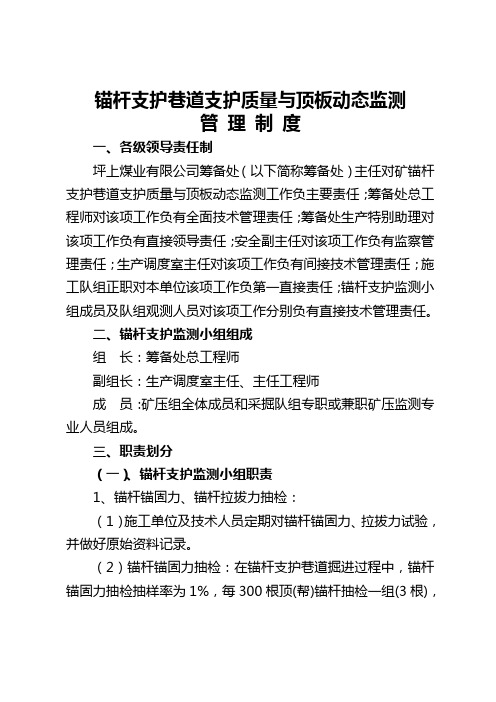 锚杆支护巷道支护质量与顶板动态监测
管 理 制 度

一、各级领导责任制

坪上煤业有限公司筹备处（以下简称筹备处）主任对矿锚杆支护巷道支护质量与顶板动态监测工作负主要责任；筹备处总工程师对该项工作负有全面技术管理责任；筹备处生产特别助理对该项工作负有直接领导责任；安全副主任对该项工作负有监察管理责任；生产调度室主任对该项工作负有间接技术管理责任；施工队组正职对本单位该项工作负第一直接责任；锚杆支护监测小组成员及队组观测人员对该项工作分别负有直接技术管理责任。

二、锚杆支护监测小组组成

组　长：筹备处总工程师

副组长：生产调度室主任、主任工程师

成　员：矿压组全体成员和采掘队组专职或兼职矿压监测专业人员组成。

三、职责划分

（一）、锚杆支护监测小组职责

1、锚杆锚固力、锚杆拉拔力抽检：

（1）施工单位及技术人员定期对锚杆锚固力、拉拔力试验，并做好原始资料记录。

（2）锚杆锚固力抽检：在锚杆支护巷道掘进过程中，锚杆锚固力抽检抽样率为 1%，每 300 根顶(帮)锚杆抽检一组(3 根)，